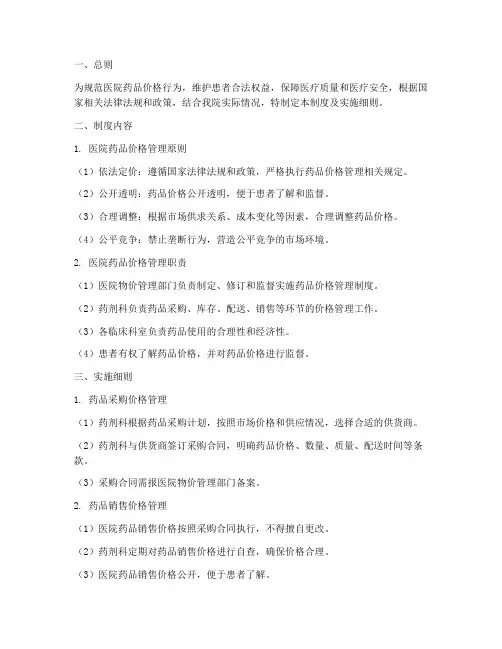 一、总则

为规范医院药品价格行为，维护患者合法权益，保障医疗质量和医疗安全，根据国家相关法律法规和政策，结合我院实际情况，特制定本制度及实施细则。

二、制度内容

1. 医院药品价格管理原则

（1）依法定价：遵循国家法律法规和政策，严格执行药品价格管理相关规定。

（2）公开透明：药品价格公开透明，便于患者了解和监督。

（3）合理调整：根据市场供求关系、成本变化等因素，合理调整药品价格。

（4）公平竞争：禁止垄断行为，营造公平竞争的市场环境。

2. 医院药品价格管理职责

（1）医院物价管理部门负责制定、修订和监督实施药品价格管理制度。

（2）药剂科负责药品采购、库存、配送、销售等环节的价格管理工作。

（3）各临床科室负责药品使用的合理性和经济性。

（4）患者有权了解药品价格，并对药品价格进行监督。

三、实施细则

1. 药品采购价格管理

（1）药剂科根据药品采购计划，按照市场价格和供应情况，选择合适的供货商。

（2）药剂科与供货商签订采购合同，明确药品价格、数量、质量、配送时间等条款。

（3）采购合同需报医院物价管理部门备案。

2. 药品销售价格管理

（1）医院药品销售价格按照采购合同执行，不得擅自更改。

（2）药剂科定期对药品销售价格进行自查，确保价格合理。

（3）医院药品销售价格公开，便于患者了解。